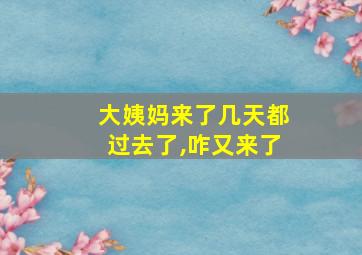 大姨妈来了几天都过去了,咋又来了